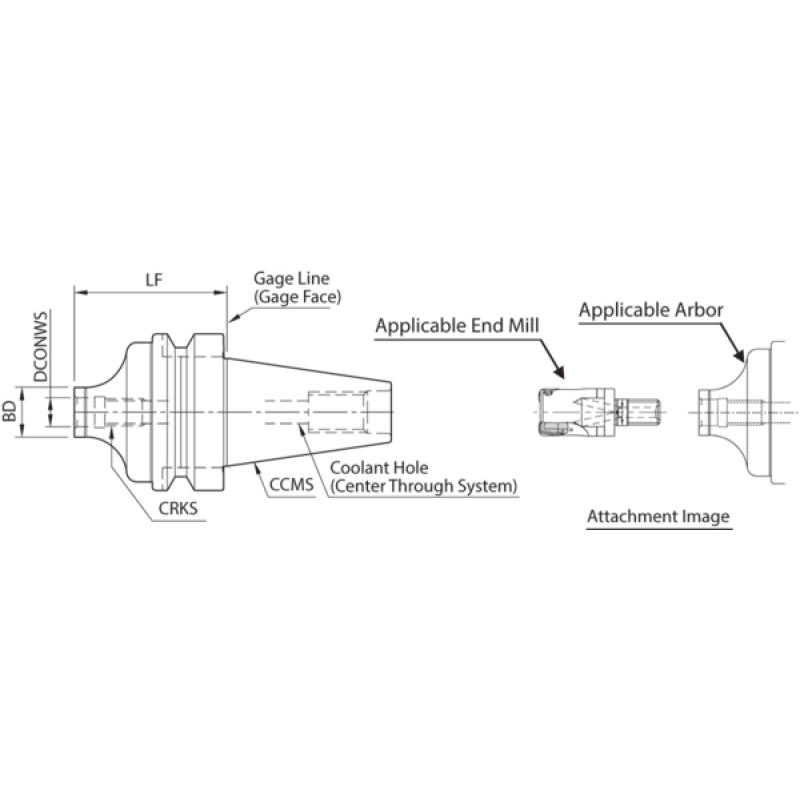 LF

Gage Line
(Gage Face)

DCONWS

BD

CRKS

CCMS

Coolant Hole
(Center Through System)

Applicable End Mill

Applicable Arbor

Attachment Image